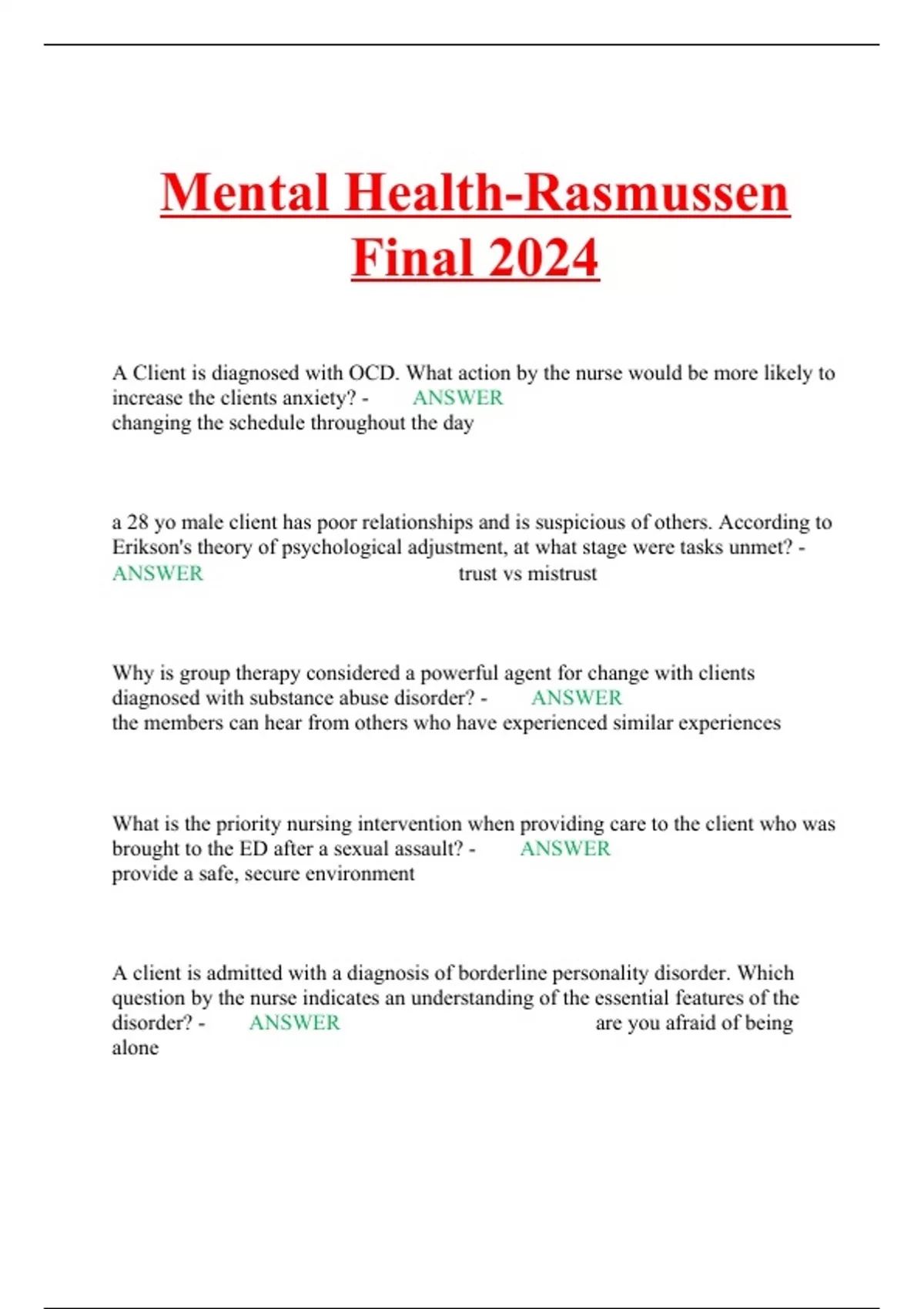 Mental Health-Rasmussen Final 2024

A Client is diagnosed with OCD. What action by the nurse would be more likely to increase the clients anxiety? - ANSWER changing the schedule throughout the day

a 28 yo male client has poor relationships and is suspicious of others. According to Erikson's theory of psychological adjustment, at what stage were tasks unmet? - ANSWER trust vs mistrust

Why is group therapy considered a powerful agent for change with clients diagnosed with substance abuse disorder? - ANSWER the members can hear from others who have experienced similar experiences

What is the priority nursing intervention when providing care to the client who was brought to the ED after a sexual assault? - ANSWER provide a safe, secure environment

A client is admitted with a diagnosis of borderline personality disorder. Which question by the nurse indicates an understanding of the essential features of the disorder? - ANSWER are you afraid of being alone